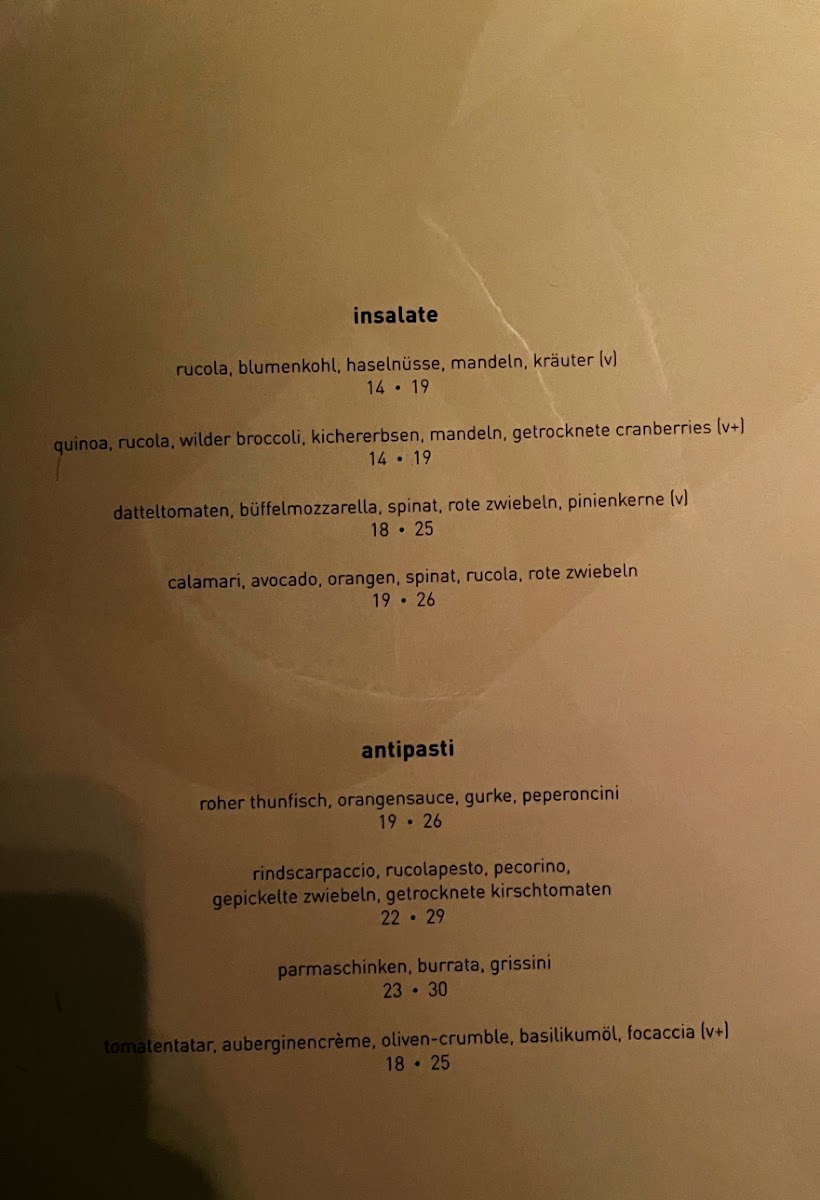 insalate

rucola, blumenkohl, haselnüsse, mandeln, kräuter (v)
14 • 19

quinoa, rucola, wilder broccoli, kichererbsen, mandeln, getrocknete cranberries (v+)
14 • 19

datteltomaten, büffelmozzarella, spinat, rote zwiebeln, pinienkerne (v)
18 • 25

calamari, avocado, orangen, spinat, rucola, rote zwiebeln
19 • 26

antipasti

roher thunfisch, orangensauce, gurke, peperoncini
19 • 26

rindscarpaccio, rucolapesto, pecorino,
gepickelte zwiebeln, getrocknete kirschtomaten
22 • 29

parmaschinken, burrata, grissini
23 • 30

tomatentatar, auberginencrème, oliven-crumble, basilikumöl, focaccia (v+)
18 • 25